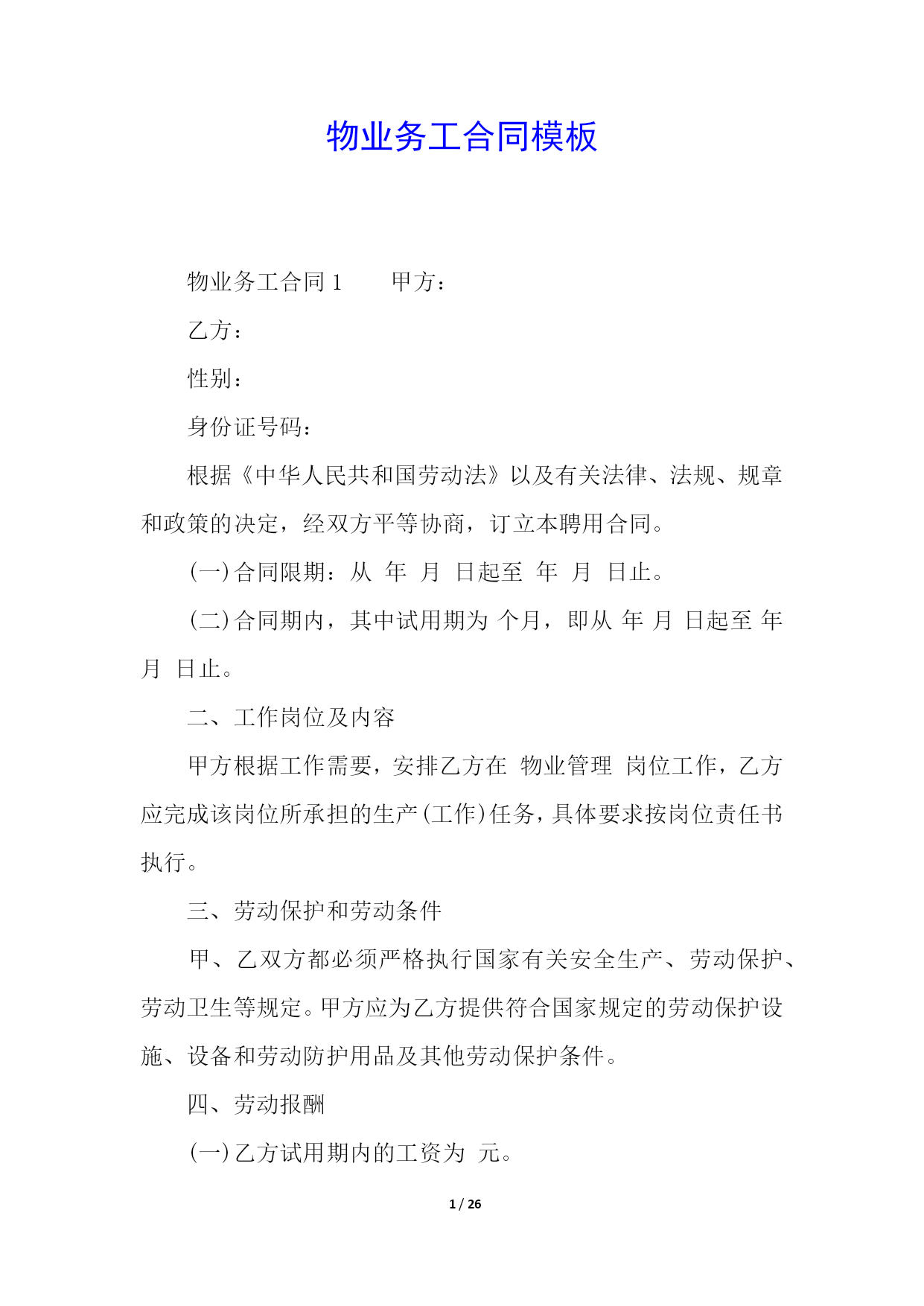 物业务工合同模板

物业务工合同 1　　甲方：

乙方：

性别：

身份证号码：

根据《中华人民共和国劳动法》以及有关法律、法规、规章和政策的决定，经双方平等协商，订立本聘用合同。

(一)合同限期：从 年 月 日起至 年 月 日止。

(二)合同期内，其中试用期为 个月，即从 年 月 日起至 年 月 日止。

二、工作岗位及内容

甲方根据工作需要，安排乙方在 物业管理 岗位工作，乙方应完成该岗位所承担的生产(工作)任务，具体要求按岗位责任书执行。

三、劳动保护和劳动条件

甲、乙双方都必须严格执行国家有关安全生产、劳动保护、劳动卫生等规定。甲方应为乙方提供符合国家规定的劳动保护设施、设备和劳动防护用品及其他劳动保护条件。

四、劳动报酬

(一)乙方试用期内的工资为 元。

1 / 26